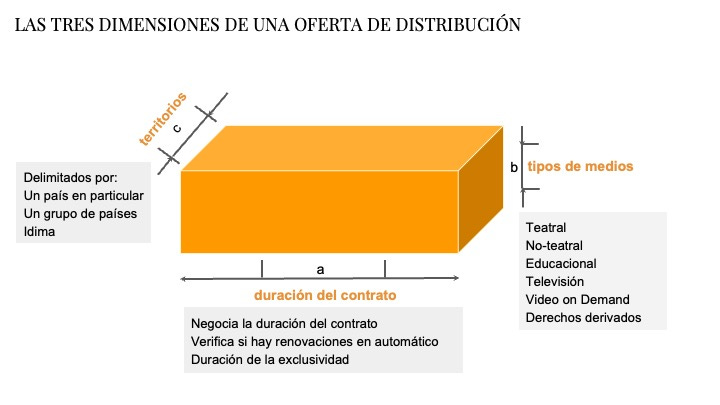 LAS TRES DIMENSIONES DE UNA OFERTA DE DISTRIBUCIÓN

territorios

c

Delimitados por:
Un país en particular
Un grupo de países
Idima

b tipos de medios

Teatral
No-teatral
Educacional
Televisión
Video on Demand
Derechos derivados

a

duración del contrato

Negocia la duración del contrato
Verifica si hay renovaciones en automático
Duración de la exclusividad